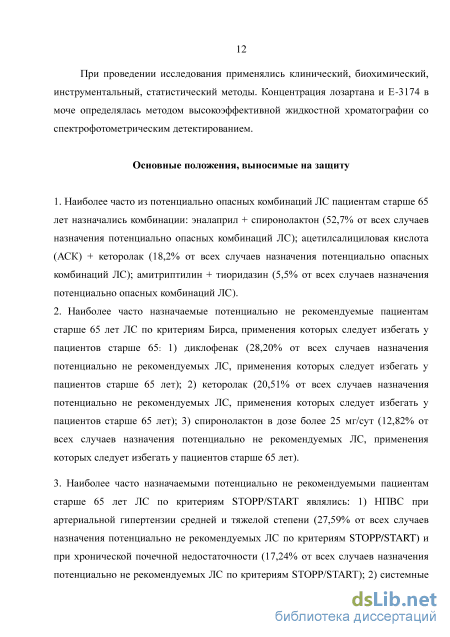 12

При проведении исследования применялись клинический, биохимический, инструментальный, статистический методы. Концентрация лозартана и Е-3174 в моче определялась методом высокоэффективной жидкостной хроматографии со спектрофотометрическим детектированием.

Основные положения, выносимые на защиту

1. Наиболее часто из потенциально опасных комбинаций ЛС пациентам старше 65 лет назначались комбинации: эналаприл + спиронолактон (52,7% от всех случаев назначения потенциально опасных комбинаций ЛС); ацетилсалициловая кислота (АСК) + кеторолак (18,2% от всех случаев назначения потенциально опасных комбинаций ЛС); амитриптилин + тиоридазин (5,5% от всех случаев назначения потенциально опасных комбинаций ЛС).
2. Наиболее часто назначаемые потенциально не рекомендуемые пациентам старше 65 лет ЛС по критериям Бирса, применения которых следует избегать у пациентов старше 65: 1) диклофенак (28,20% от всех случаев назначения потенциально не рекомендуемых ЛС, применения которых следует избегать у пациентов старше 65 лет); 2) кеторолак (20,51% от всех случаев назначения потенциально не рекомендуемых ЛС, применения которых следует избегать у пациентов старше 65 лет); 3) спиронолактон в дозе более 25 мг/сут (12,82% от всех случаев назначения потенциально не рекомендуемых ЛС, применения которых следует избегать у пациентов старше 65 лет).

3. Наиболее часто назначаемыми потенциально не рекомендуемыми пациентам старше 65 лет ЛС по критериям STOPP/START являлись: 1) НПВС при артериальной гипертензии средней и тяжелой степени (27,59% от всех случаев назначения потенциально не рекомендуемых ЛС по критериям STOPP/START) и при хронической почечной недостаточности (17,24% от всех случаев назначения потенциально не рекомендуемых ЛС по критериям STOPP/START); 2) системные

dsLib.net
библиотека диссертаций